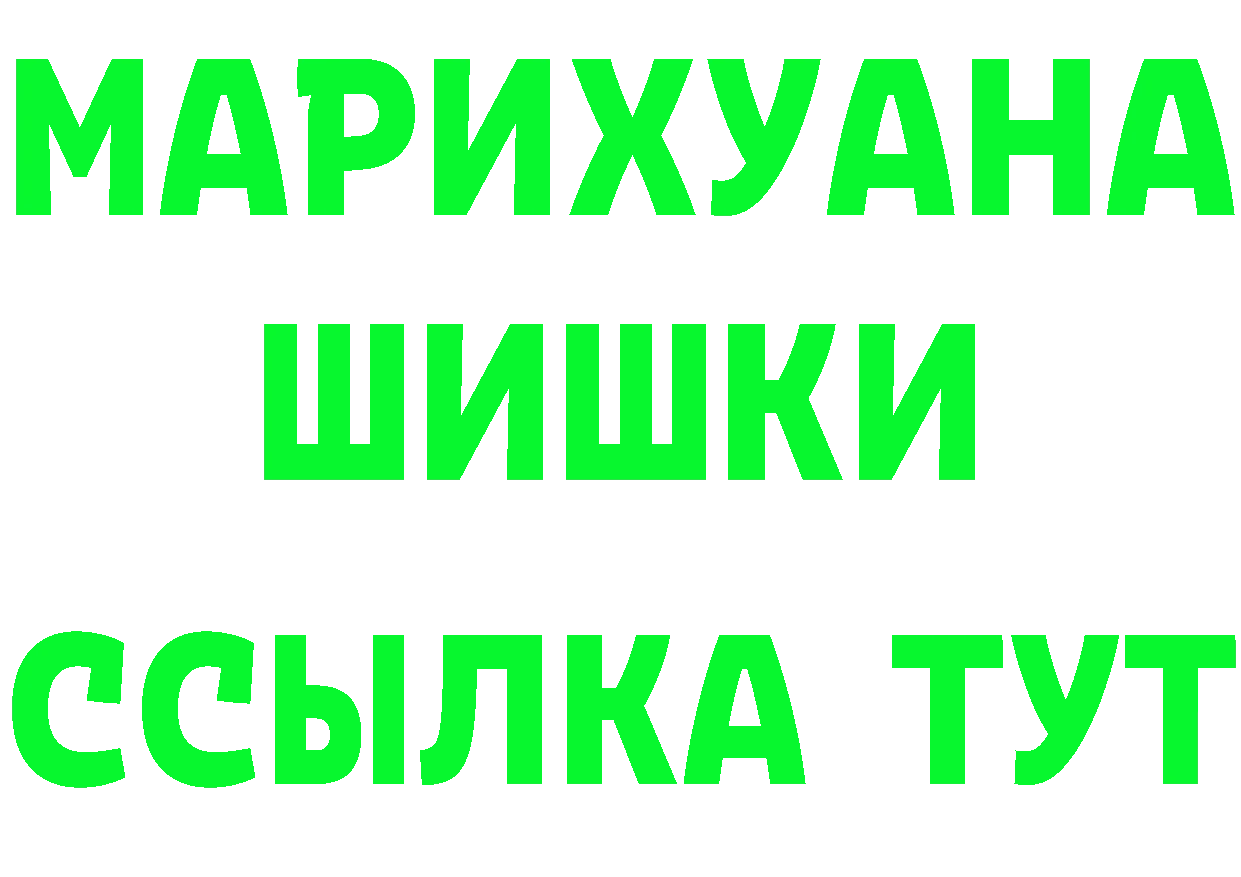 МАРИХУАНА
ШИШКИ
ССЫЛКА ТУТ